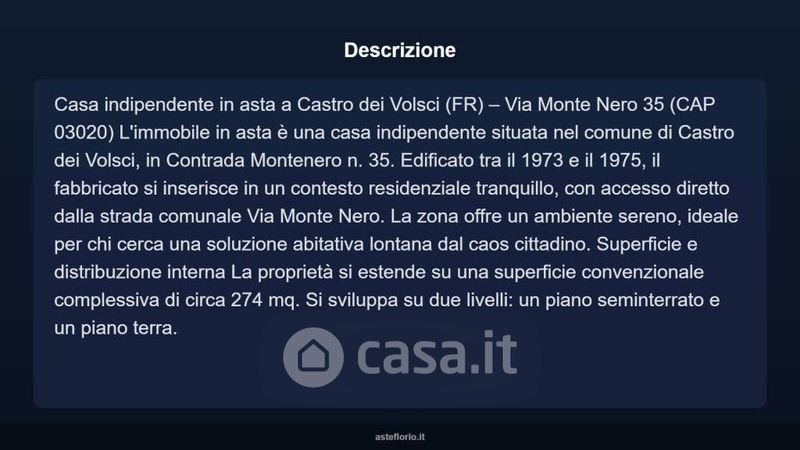 Descrizione

Casa indipendente in asta a Castro dei Volsci (FR) – Via Monte Nero 35 (CAP 03020) L'immobile in asta è una casa indipendente situata nel comune di Castro dei Volsci, in Contrada Montenero n. 35. Edificato tra il 1973 e il 1975, il fabbricato si inserisce in un contesto residenziale tranquillo, con accesso diretto dalla strada comunale Via Monte Nero. La zona offre un ambiente sereno, ideale per chi cerca una soluzione abitativa lontana dal caos cittadino. Superficie e distribuzione interna La proprietà si estende su una superficie convenzionale complessiva di circa 274 mq. Si sviluppa su due livelli: un piano seminterrato e un piano terra.

casa.it

asteflorio.it